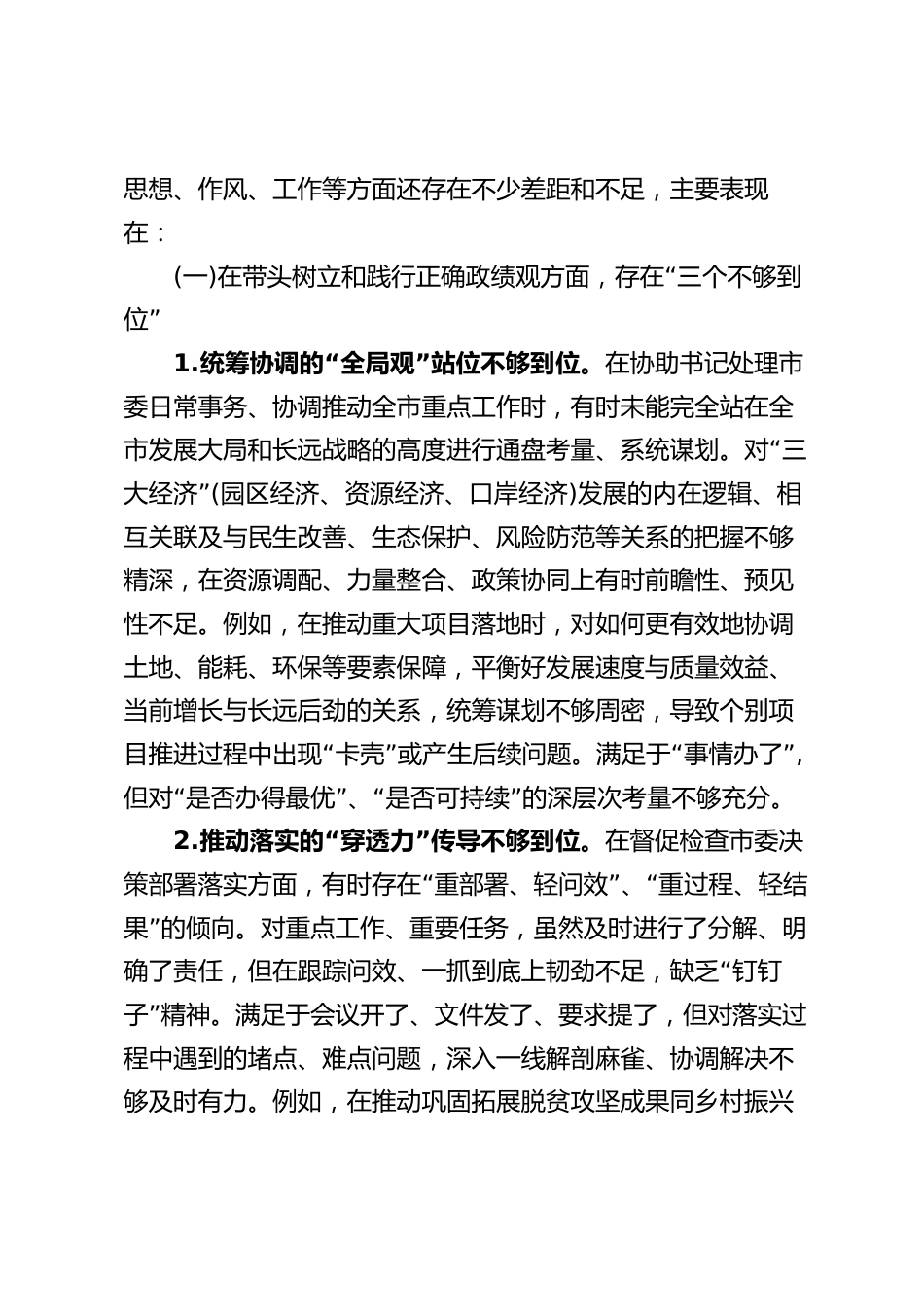 思想、作风、工作等方面还存在不少差距和不足，主要表现在：

(一)在带头树立和践行正确政绩观方面，存在“三个不够到位”

1.统筹协调的“全局观”站位不够到位。在协助书记处理市委日常事务、协调推动全市重点工作时，有时未能完全站在全市发展大局和长远战略的高度进行通盘考量、系统谋划。对“三大经济”(园区经济、资源经济、口岸经济)发展的内在逻辑、相互关联及与民生改善、生态保护、风险防范等关系的把握不够精深，在资源调配、力量整合、政策协同上有时前瞻性、预见性不足。例如，在推动重大项目落地时，对如何更有效地协调土地、能耗、环保等要素保障，平衡好发展速度与质量效益、当前增长与长远后劲的关系，统筹谋划不够周密，导致个别项目推进过程中出现“卡壳”或产生后续问题。满足于“事情办了”，但对“是否办得最优”、“是否可持续”的深层次考量不够充分。

2.推动落实的“穿透力”传导不够到位。在督促检查市委决策部署落实方面，有时存在“重部署、轻问效”、“重过程、轻结果”的倾向。对重点工作、重要任务，虽然及时进行了分解、明确了责任，但在跟踪问效、一抓到底上韧劲不足，缺乏“钉钉子”精神。满足于会议开了、文件发了、要求提了，但对落实过程中遇到的堵点、难点问题，深入一线解剖麻雀、协调解决不够及时有力。例如，在推动巩固拓展脱贫攻坚成果同乡村振兴